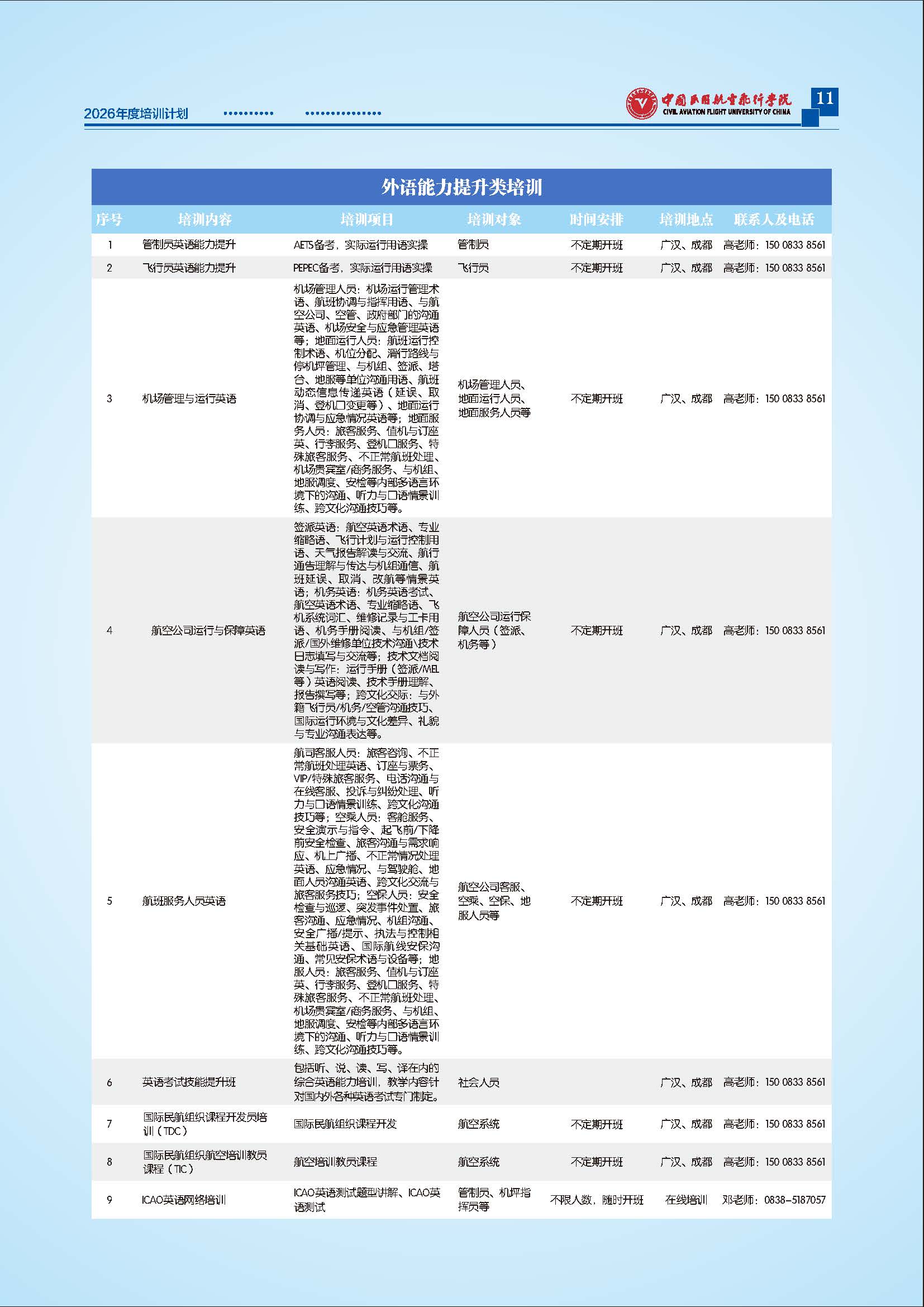 2026年度培训计划

中国民用航空飞行学院
CIVIL AVIATION FLIGHT UNIVERSITY OF CHINA

11

外语能力提升类培训

| 序号 | 培训内容 | 培训项目 | 培训对象 | 时间安排 | 培训地点 | 联系人及电话 |
|---|---|---|---|---|---|---|
| 1 | 管制员英语能力提升 | AETS备考，实际运行用语实操 | 管制员 | 不定期开班 | 广汉、成都 | 高老师：150 0833 8561 |
| 2 | 飞行员英语能力提升 | PEPEC备考，实际运行用语实操 | 飞行员 | 不定期开班 | 广汉、成都 | 高老师：150 0833 8561 |
| 3 | 机场管理与运行英语 | 机场管理人员：机场运行管理术语、航班协调与指挥用语、与航空公司、空管、政府部门的沟通英语、机场安全与应急管理英语等；地面运行人员：航班运行控制术语、机位分配、滑行路线与停机坪管理、与机组、签派、塔台、地服等单位沟通用语、航班动态信息传递英语（延误、取消、登机口变更等）、地面运行协调与应急情况英语等；地面服务人员：旅客服务、值机与订座英、行李服务、登机口服务、特殊旅客服务、不正常航班处理、机场贵宾室/商务服务、与机组、地服调度、安检等内部多语言环境下的沟通、听力与口语情景训练、跨文化沟通技巧等。 | 机场管理人员、地面运行人员、地面服务人员等 | 不定期开班 | 广汉、成都 | 高老师：150 0833 8561 |
| 4 | 航空公司运行与保障英语 | 签派英语：航空英语术语、专业缩略语、飞行计划与运行控制用语、天气报告解读与交流、航行通告理解与传达与机组通信、航班延误、取消、改航等情景英语；机务英语：机务英语考试、航空英语术语、专业缩略语、飞机系统词汇、维修记录与工卡用语、机务手册阅读、与机组/签派/国外维修单位技术沟通\技术日志填写与交流等；技术文档阅读与写作：运行手册（签派/MEL等）英语阅读、技术手册理解、报告撰写等；跨文化交际：与外籍飞行员/机务/空管沟通技巧、国际运行环境与文化差异、礼貌与专业沟通表达等。 | 航空公司运行保障人员（签派、机务等） | 不定期开班 | 广汉、成都 | 高老师：150 0833 8561 |
| 5 | 航班服务人员英语 | 航司客服人员：旅客咨询、不正常航班处理英语、订座与票务、VIP/特殊旅客服务、电话沟通与在线客服、投诉与纠纷处理、听力与口语情景训练、跨文化沟通技巧等；空乘人员：客舱服务、安全演示与指令、起飞前/下降前安全检查、旅客沟通与需求响应、机上广播、不正常情况处理英语、应急情况、与驾驶舱、地面人员沟通英语、跨文化交流与旅客服务技巧；空保人员：安全检查与巡逻、突发事件处置、旅客沟通、应急情况、机组沟通、安全广播/提示、执法与控制相关基础英语、国际航线安保沟通、常见安保术语与设备等；地服人员：旅客服务、值机与订座英、行李服务、登机口服务、特殊旅客服务、不正常航班处理、机场贵宾室/商务服务、与机组、地服调度、安检等内部多语言环境下的沟通、听力与口语情景训练、跨文化沟通技巧等。 | 航空公司客服、空乘、空保、地服人员等 | 不定期开班 | 广汉、成都 | 高老师：150 0833 8561 |
| 6 | 英语考试技能提升班 | 包括听、说、读、写、译在内的综合英语能力培训，教学内容针对国内外各种英语考试专门制定。 | 社会人员 |  | 广汉、成都 | 高老师：150 0833 8561 |
| 7 | 国际民航组织课程开发员培训（TDC） | 国际民航组织课程开发 | 航空系统 | 不定期开班 | 广汉、成都 | 高老师：150 0833 8561 |
| 8 | 国际民航组织航空培训教员课程（TIC） | 航空培训教员课程 | 航空系统 | 不定期开班 | 广汉、成都 | 高老师：150 0833 8561 |
| 9 | ICAO英语网络培训 | ICAO英语测试题型讲解、ICAO英语测试 | 管制员、机坪指挥员等 | 不限人数，随时开班 | 在线培训 | 邓老师：0838-5187057 |